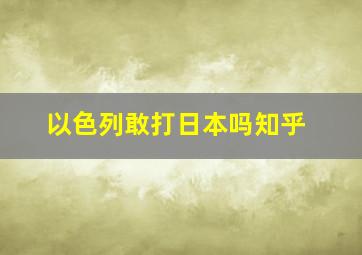 以色列敢打日本吗知乎